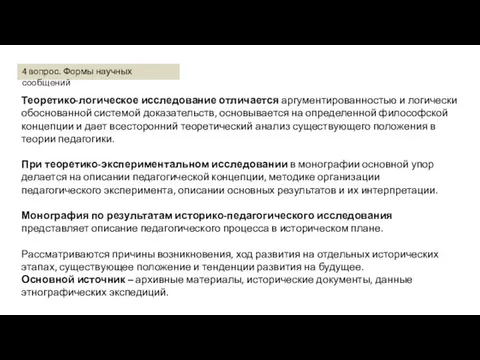 4 вопрос. Формы научных сообщений

Теоретико-логическое исследование отличается аргументированностью и логически обоснованной системой доказательств, основывается на определенной философской концепции и дает всесторонний теоретический анализ существующего положения в теории педагогики.

При теоретико-экспериментальном исследовании в монографии основной упор делается на описании педагогической концепции, методике организации педагогического эксперимента, описании основных результатов и их интерпретации.

Монография по результатам историко-педагогического исследования представляет описание педагогического процесса в историческом плане.

Рассматриваются причины возникновения, ход развития на отдельных исторических этапах, существующее положение и тенденции развития на будущее.
Основной источник – архивные материалы, исторические документы, данные этнографических экспедиций.